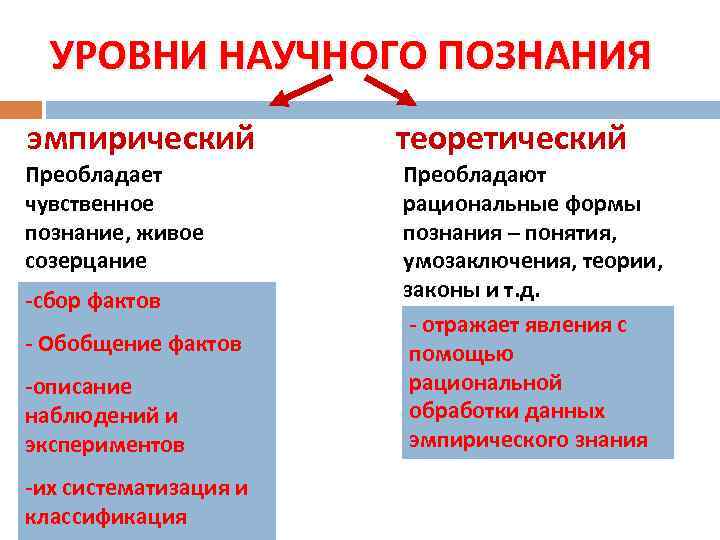 УРОВНИ НАУЧНОГО ПОЗНАНИЯ

эмпирический

Преобладает чувственное познание, живое созерцание

-сбор фактов

- Обобщение фактов

-описание наблюдений и экспериментов

-их систематизация и классификация

теоретический

Преобладают рациональные формы познания – понятия, умозаключения, теории, законы и т.д.

- отражает явления с помощью рациональной обработки данных эмпирического знания